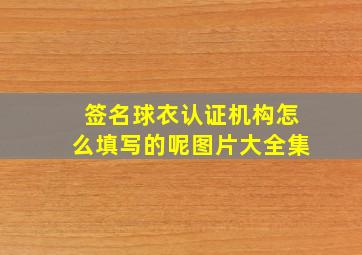 签名球衣认证机构怎么填写的呢图片大全集